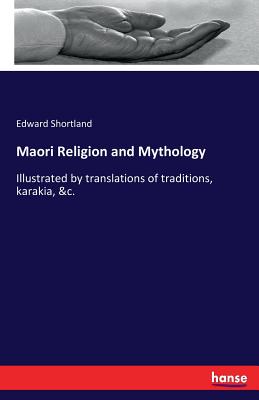 Edward Shortland

Maori Religion and Mythology

Illustrated by translations of traditions, karakia, &c.

hanse